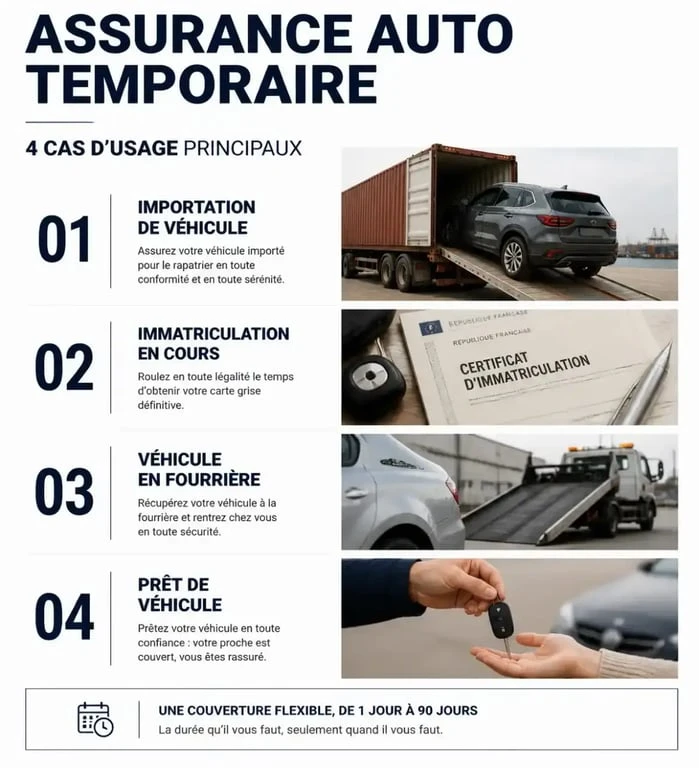 ASSURANCE AUTO TEMPORAIRE

4 CAS D'USAGE PRINCIPAUX

01

IMPORTATION DE VÉHICULE

Assurez votre véhicule importé pour le rapatrier en toute conformité et en toute sérénité.

02

IMMATRICULATION EN COURS

Roulez en toute légalité le temps d'obtenir votre carte grise définitive.

RÉPUBLIQUE FRANÇAISE

RÉPUBLIQUE FRANÇAISE

CERTIFICAT D'IMMATRICULATION

03

VÉHICULE EN FOURRIÈRE

Récupérez votre véhicule à la fourrière et rentrez chez vous en toute sécurité.

04

PRÊT DE VÉHICULE

Prêtez votre véhicule en toute confiance : votre proche est couvert, vous êtes rassuré.

UNE COUVERTURE FLEXIBLE, DE 1 JOUR À 90 JOURS

La durée qu'il vous faut, seulement quand il vous faut.